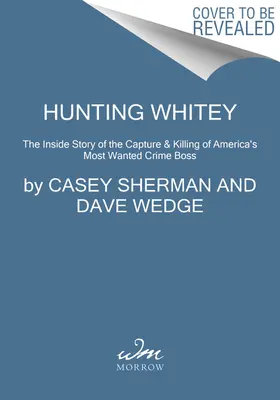 COVER TO BE REVEALED

HUNTING WHITEY

The Inside Story of the Capture & Killing of America's Most Wanted Crime Boss

by CASEY SHERMAN AND DAVE WEDGE

wm

MORROW